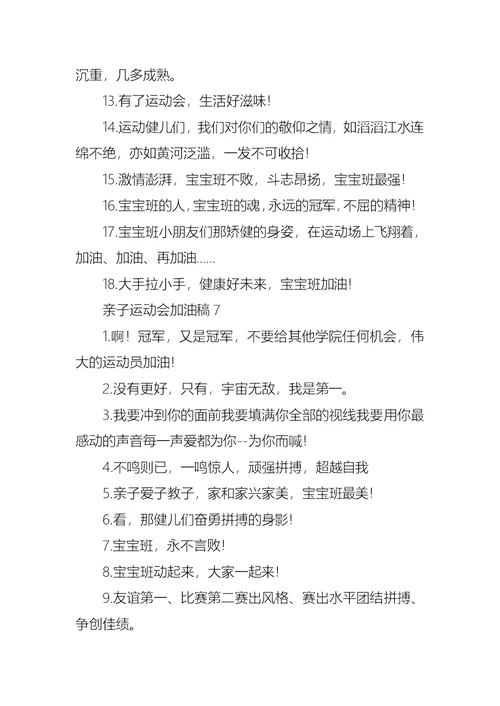 沉重，几多成熟。

13.有了运动会，生活好滋味！

14.运动健儿们，我们对你们的敬仰之情，如滔滔江水连绵不绝，亦如黄河泛滥，一发不可收拾！

15.激情澎湃，宝宝班不败，斗志昂扬，宝宝班最强！

16.宝宝班的人，宝宝班的魂，永远的冠军，不屈的精神！

17.宝宝班小朋友们那矫健的身姿，在运动场上飞翔着，加油、加油、再加油......

18.大手拉小手，健康好未来，宝宝班加油！

亲子运动会加油稿 7

1.啊！冠军，又是冠军，不要给其他学院任何机会，伟大的运动员加油！

2.没有更好，只有，宇宙无敌，我是第一。

3.我要冲到你的面前我要填满你全部的视线我要用你最感动的声音每一声爱都为你--为你而喊！

4.不鸣则已，一鸣惊人，顽强拼搏，超越自我

5.亲子爱子教子，家和家兴家美，宝宝班最美！

6.看，那健儿们奋勇拼搏的身影！

7.宝宝班，永不言败！

8.宝宝班动起来，大家一起来！

9.友谊第一、比赛第二赛出风格、赛出水平团结拼搏、争创佳绩。